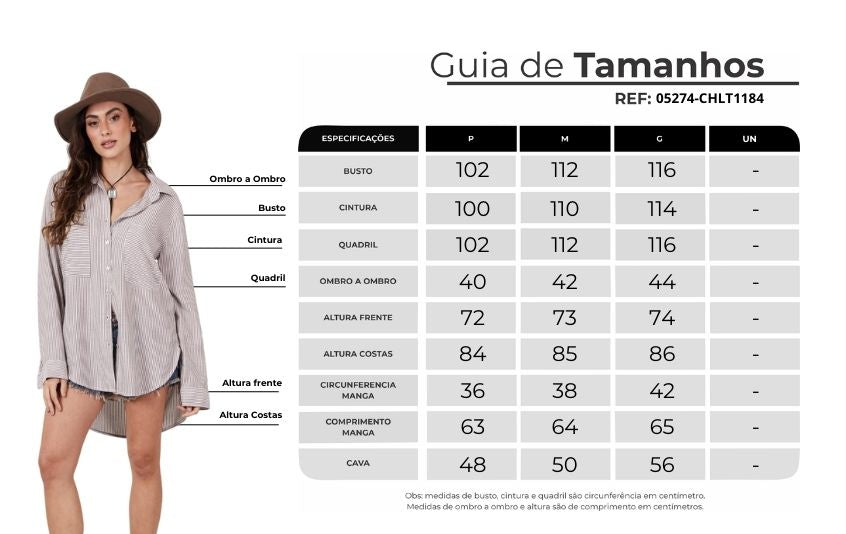 Guia de Tamanhos
REF: 05274-CHLT1184

Ombro a Ombro
Busto
Cintura
Quadril
Altura frente
Altura Costas

| ESPECIFICAÇÕES | P | M | G | UN |
|---|---|---|---|---|
| BUSTO | 102 | 112 | 116 | - |
| CINTURA | 100 | 110 | 114 | - |
| QUADRIL | 102 | 112 | 116 | - |
| OMBRO A OMBRO | 40 | 42 | 44 | - |
| ALTURA FRENTE | 72 | 73 | 74 | - |
| ALTURA COSTAS | 84 | 85 | 86 | - |
| CIRCUNFERENCIA MANGA | 36 | 38 | 42 | - |
| COMPRIMENTO MANGA | 63 | 64 | 65 | - |
| CAVA | 48 | 50 | 56 | - |

Obs: medidas de busto, cintura e quadril são circunferência em centímetro. Medidas de ombro a ombro e altura são de comprimento em centímetros.